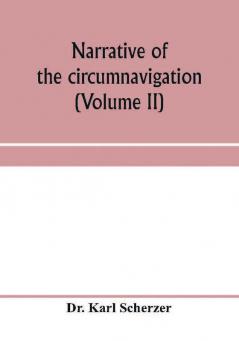 Narrative of the circumnavigation (Volume II)

Dr. Karl Scherzer